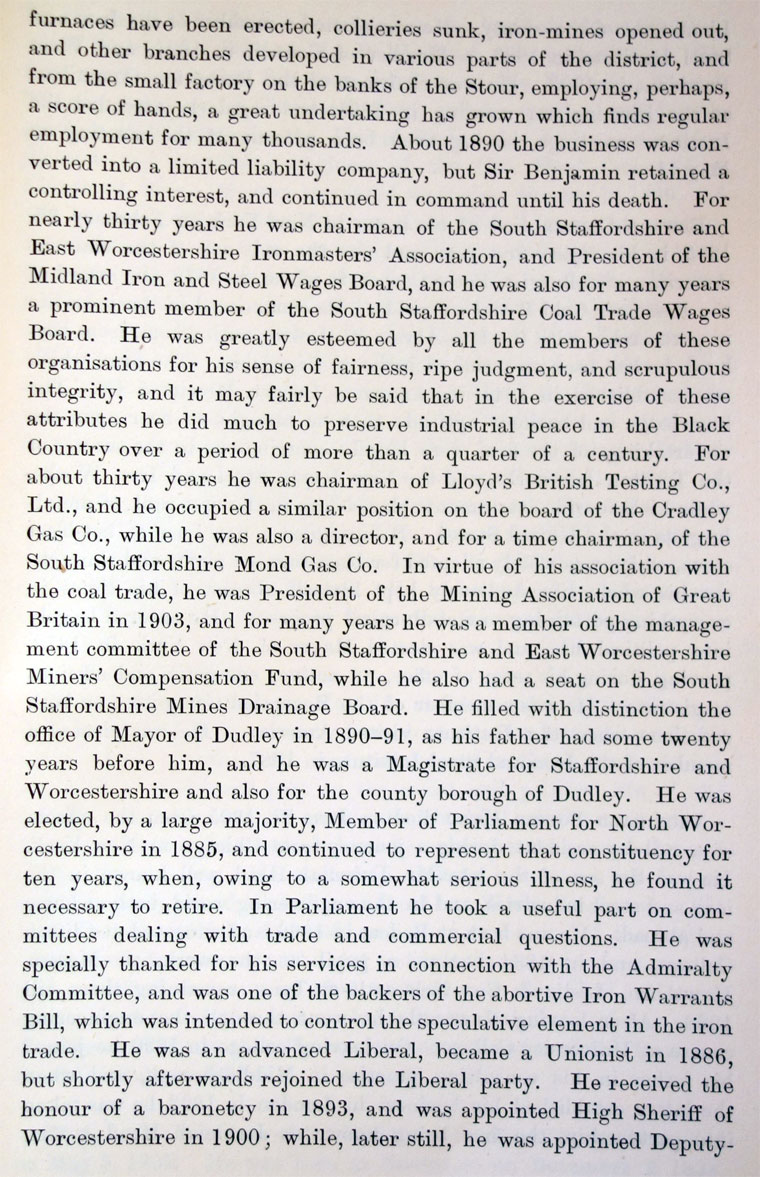 furnaces have been erected, collieries sunk, iron-mines opened out, and other branches developed in various parts of the district, and from the small factory on the banks of the Stour, employing, perhaps, a score of hands, a great undertaking has grown which finds regular employment for many thousands. About 1890 the business was converted into a limited liability company, but Sir Benjamin retained a controlling interest, and continued in command until his death. For nearly thirty years he was chairman of the South Staffordshire and East Worcestershire Ironmasters' Association, and President of the Midland Iron and Steel Wages Board, and he was also for many years a prominent member of the South Staffordshire Coal Trade Wages Board. He was greatly esteemed by all the members of these organisations for his sense of fairness, ripe judgment, and scrupulous integrity, and it may fairly be said that in the exercise of these attributes he did much to preserve industrial peace in the Black Country over a period of more than a quarter of a century. For about thirty years he was chairman of Lloyd's British Testing Co., Ltd., and he occupied a similar position on the board of the Cradley Gas Co., while he was also a director, and for a time chairman, of the South Staffordshire Mond Gas Co. In virtue of his association with the coal trade, he was President of the Mining Association of Great Britain in 1903, and for many years he was a member of the management committee of the South Staffordshire and East Worcestershire Miners' Compensation Fund, while he also had a seat on the South Staffordshire Mines Drainage Board. He filled with distinction the office of Mayor of Dudley in 1890–91, as his father had some twenty years before him, and he was a Magistrate for Staffordshire and Worcestershire and also for the county borough of Dudley. He was elected, by a large majority, Member of Parliament for North Worcestershire in 1885, and continued to represent that constituency for ten years, when, owing to a somewhat serious illness, he found it necessary to retire. In Parliament he took a useful part on committees dealing with trade and commercial questions. He was specially thanked for his services in connection with the Admiralty Committee, and was one of the backers of the abortive Iron Warrants Bill, which was intended to control the speculative element in the iron trade. He was an advanced Liberal, became a Unionist in 1886, but shortly afterwards rejoined the Liberal party. He received the honour of a baronetcy in 1893, and was appointed High Sheriff of Worcestershire in 1900; while, later still, he was appointed Deputy-